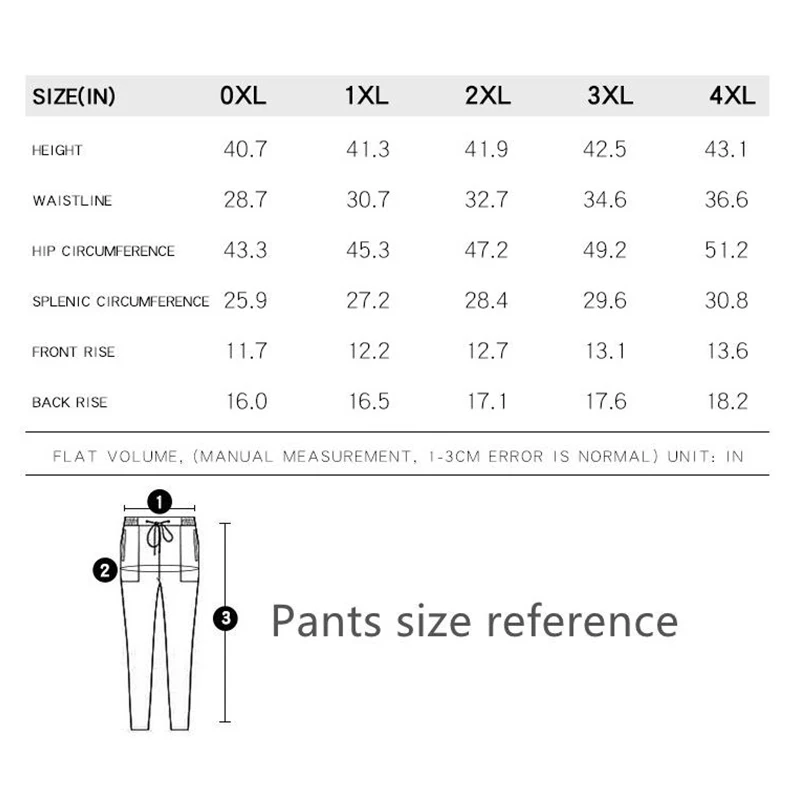 | SIZE(IN) | 0XL | 1XL | 2XL | 3XL | 4XL |
|---|---|---|---|---|---|
| HEIGHT | 40.7 | 41.3 | 41.9 | 42.5 | 43.1 |
| WAISTLINE | 28.7 | 30.7 | 32.7 | 34.6 | 36.6 |
| HIP CIRCUMFERENCE | 43.3 | 45.3 | 47.2 | 49.2 | 51.2 |
| SPLENIC CIRCUMFERENCE | 25.9 | 27.2 | 28.4 | 29.6 | 30.8 |
| FRONT RISE | 11.7 | 12.2 | 12.7 | 13.1 | 13.6 |
| BACK RISE | 16.0 | 16.5 | 17.1 | 17.6 | 18.2 |

FLAT VOLUME, (MANUAL MEASUREMENT, 1-3CM ERROR IS NORMAL) UNIT: IN

1
2
3
Pants size reference